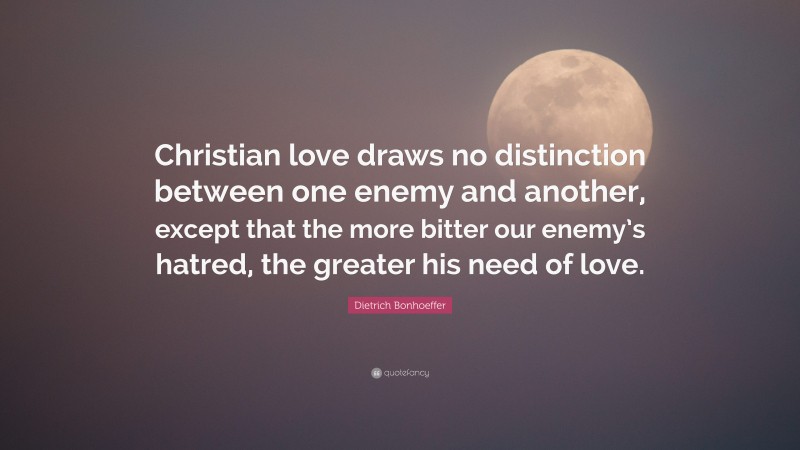 Christian love draws no distinction between one enemy and another, except that the more bitter our enemy's hatred, the greater his need of love.

Dietrich Bonhoeffer

quotefancy